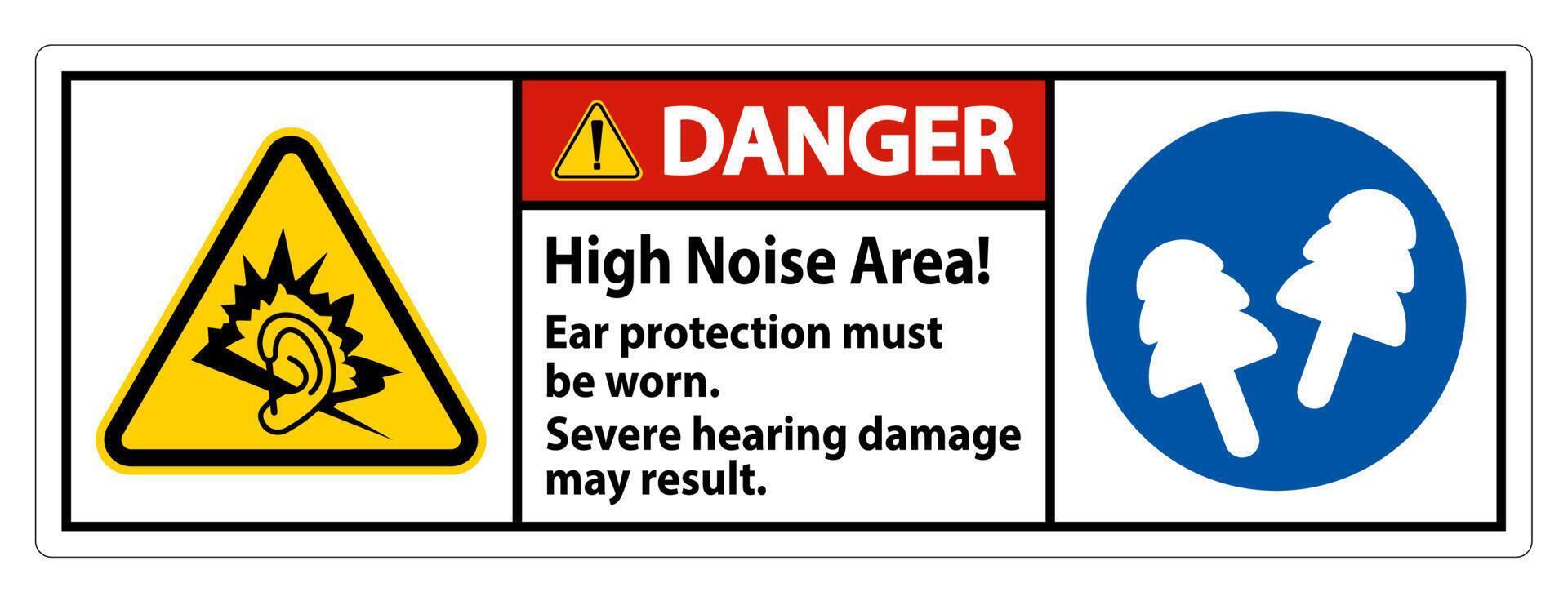 DANGER

High Noise Area!

Ear protection must be worn.

Severe hearing damage may result.